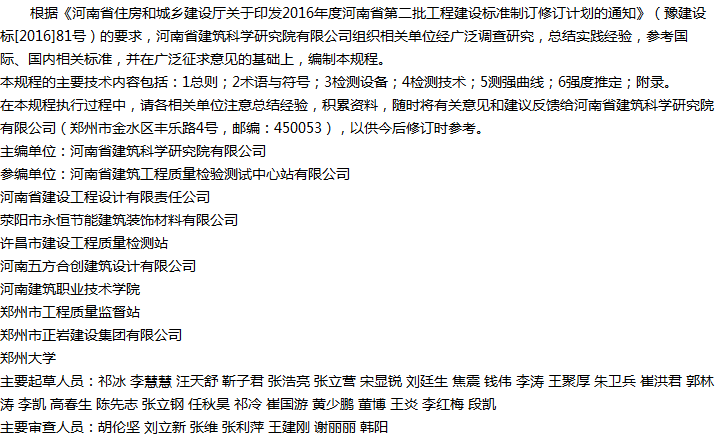 根据《河南省住房和城乡建设厅关于印发2016年度河南省第二批工程建设标准制订修订计划的通知》（豫建设标[2016]81号）的要求，河南省建筑科学研究院有限公司组织相关单位经广泛调查研究，总结实践经验，参考国际、国内相关标准，并在广泛征求意见的基础上，编制本规程。

本规程的主要技术内容包括：1总则；2术语与符号；3检测设备；4检测技术；5测强曲线；6强度推定；附录。

在本规程执行过程中，请各相关单位注意总结经验，积累资料，随时将有关意见和建议反馈给河南省建筑科学研究院有限公司（郑州市金水区丰乐路4号，邮编：450053），以供今后修订时参考。

主编单位：河南省建筑科学研究院有限公司

参编单位：河南省建筑工程质量检验测试中心站有限公司

河南省建设工程设计有限责任公司

荥阳市永恒节能建筑装饰材料有限公司

许昌市建设工程质量检测站

河南五方合创建筑设计有限公司

河南建筑职业技术学院

郑州市工程质量监督站

郑州市正岩建设集团有限公司

郑州大学

主要起草人员：祁冰 李慧慧 汪天舒 靳子君 张浩亮 张立营 宋显锐 刘廷生 焦震 钱伟 李涛 王聚厚 朱卫兵 崔洪君 郭林涛 李凯 高春生 陈先志 张立钢 任秋昊 祁冷 崔国游 黄少鹏 董博 王炎 李红梅 段凯

主要审查人员：胡伦坚 刘立新 张维 张利萍 王建刚 谢丽丽 韩阳